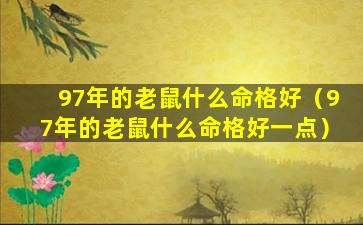 97年的老鼠什么命格好（97年的老鼠什么命格好一点）